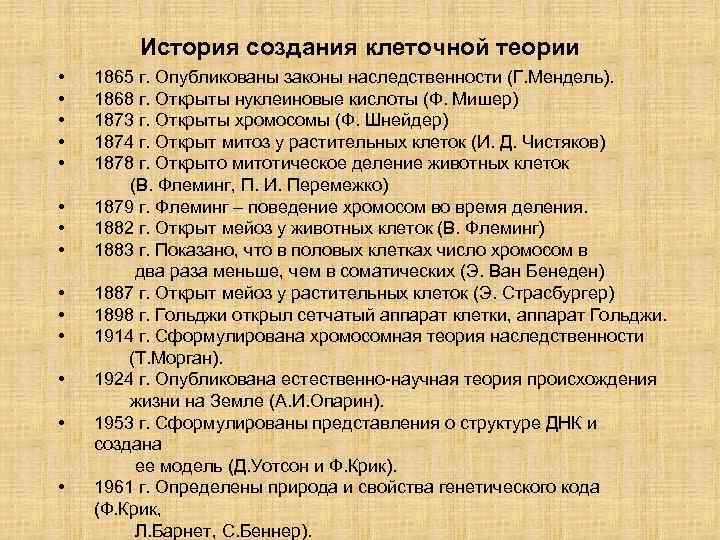 История создания клеточной теории

• 1865 г. Опубликованы законы наследственности (Г.Мендель).
• 1868 г. Открыты нуклеиновые кислоты (Ф. Мишер)
• 1873 г. Открыты хромосомы (Ф. Шнейдер)
• 1874 г. Открыт митоз у растительных клеток (И. Д. Чистяков)
• 1878 г. Открыто митотическое деление животных клеток (В. Флеминг, П. И. Перемежко)
• 1879 г. Флеминг – поведение хромосом во время деления.
• 1882 г. Открыт мейоз у животных клеток (В. Флеминг)
• 1883 г. Показано, что в половых клетках число хромосом в два раза меньше, чем в соматических (Э. Ван Бенеден)
• 1887 г. Открыт мейоз у растительных клеток (Э. Страсбургер)
• 1898 г. Гольджи открыл сетчатый аппарат клетки, аппарат Гольджи.
• 1914 г. Сформулирована хромосомная теория наследственности (Т.Морган).
• 1924 г. Опубликована естественно-научная теория происхождения жизни на Земле (А.И.Опарин).
• 1953 г. Сформулированы представления о структуре ДНК и создана ее модель (Д.Уотсон и Ф.Крик).
• 1961 г. Определены природа и свойства генетического кода (Ф.Крик, Л.Барнет, С.Беннер).